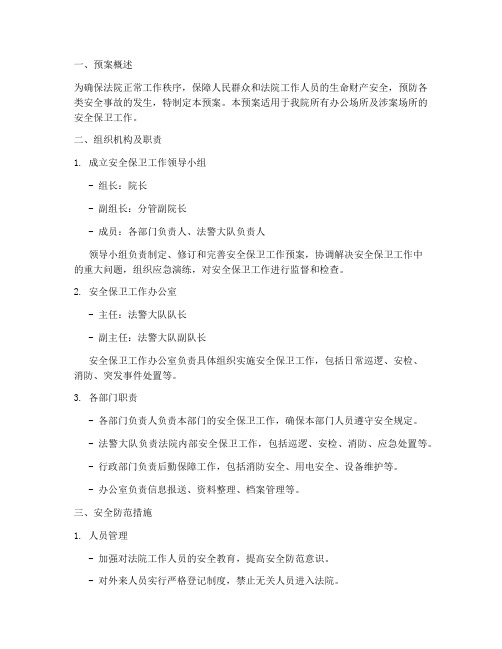 一、预案概述

为确保法院正常工作秩序，保障人民群众和法院工作人员的生命财产安全，预防各类安全事故的发生，特制定本预案。本预案适用于我院所有办公场所及涉案场所的安全保卫工作。

二、组织机构及职责

1. 成立安全保卫工作领导小组

- 组长：院长

- 副组长：分管副院长

- 成员：各部门负责人、法警大队负责人

领导小组负责制定、修订和完善安全保卫工作预案，协调解决安全保卫工作中的重大问题，组织应急演练，对安全保卫工作进行监督和检查。

2. 安全保卫工作办公室

- 主任：法警大队队长

- 副主任：法警大队副队长

安全保卫工作办公室负责具体组织实施安全保卫工作，包括日常巡逻、安检、消防、突发事件处置等。

3. 各部门职责

- 各部门负责人负责本部门的安全保卫工作，确保本部门人员遵守安全规定。

- 法警大队负责法院内部安全保卫工作，包括巡逻、安检、消防、应急处置等。

- 行政部门负责后勤保障工作，包括消防安全、用电安全、设备维护等。

- 办公室负责信息报送、资料整理、档案管理等。

三、安全防范措施

1. 人员管理

- 加强对法院工作人员的安全教育，提高安全防范意识。

- 对外来人员实行严格登记制度，禁止无关人员进入法院。